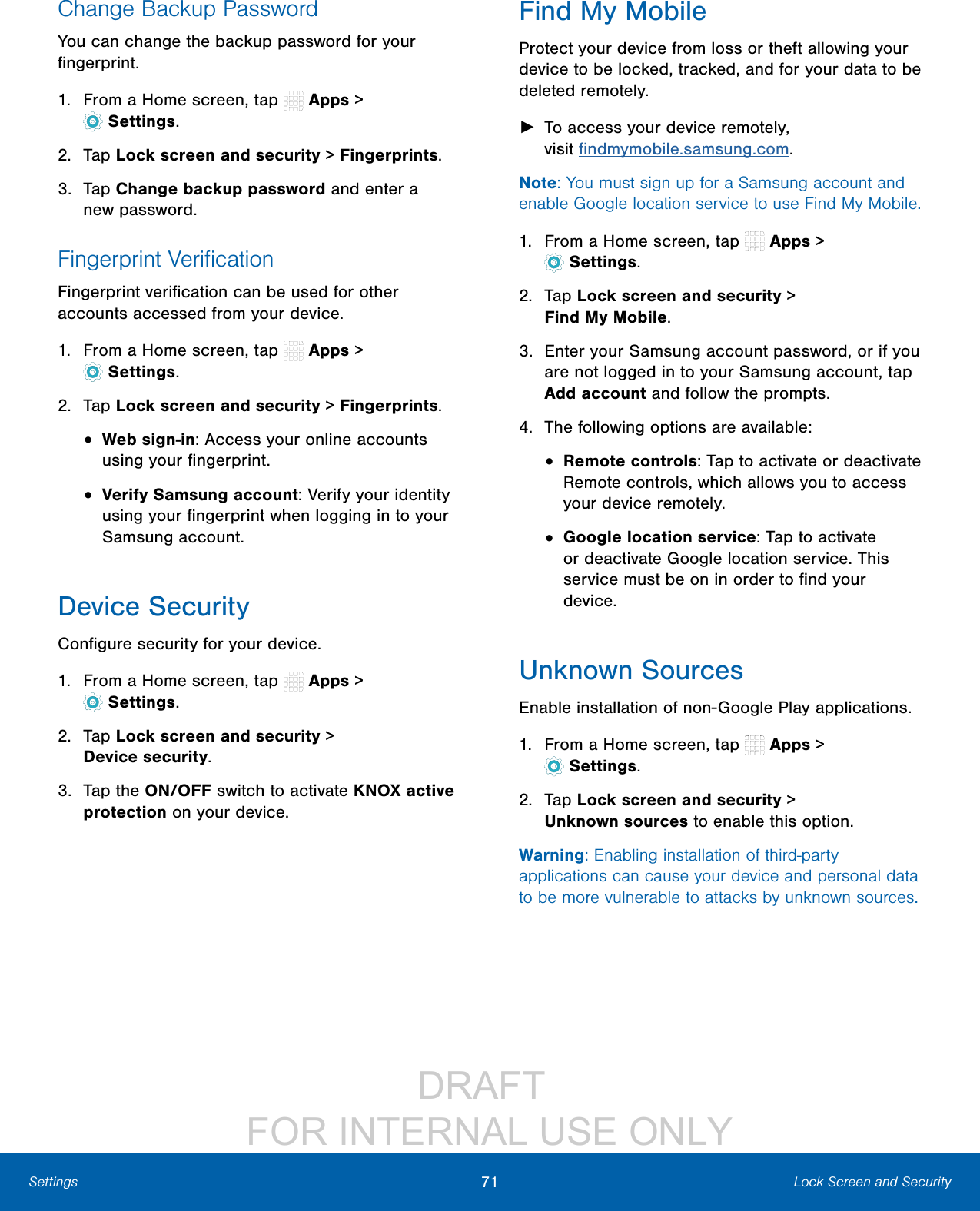 Change Backup Password

You can change the backup password for your fingerprint.

1. From a Home screen, tap Apps > Settings.

2. Tap Lock screen and security > Fingerprints.

3. Tap Change backup password and enter a new password.

Fingerprint Verification

Fingerprint verification can be used for other accounts accessed from your device.

1. From a Home screen, tap Apps > Settings.

2. Tap Lock screen and security > Fingerprints.

• Web sign-in: Access your online accounts using your fingerprint.

• Verify Samsung account: Verify your identity using your fingerprint when logging in to your Samsung account.

Device Security

Configure security for your device.

1. From a Home screen, tap Apps > Settings.

2. Tap Lock screen and security > Device security.

3. Tap the ON/OFF switch to activate KNOX active protection on your device.

Find My Mobile

Protect your device from loss or theft allowing your device to be locked, tracked, and for your data to be deleted remotely.

► To access your device remotely, visit findmymobile.samsung.com.

Note: You must sign up for a Samsung account and enable Google location service to use Find My Mobile.

1. From a Home screen, tap Apps > Settings.

2. Tap Lock screen and security > Find My Mobile.

3. Enter your Samsung account password, or if you are not logged in to your Samsung account, tap Add account and follow the prompts.

4. The following options are available:

• Remote controls: Tap to activate or deactivate Remote controls, which allows you to access your device remotely.

• Google location service: Tap to activate or deactivate Google location service. This service must be on in order to find your device.

Unknown Sources

Enable installation of non-Google Play applications.

1. From a Home screen, tap Apps > Settings.

2. Tap Lock screen and security > Unknown sources to enable this option.

Warning: Enabling installation of third-party applications can cause your device and personal data to be more vulnerable to attacks by unknown sources.

DRAFT
FOR INTERNAL USE ONLY

Settings 71 Lock Screen and Security